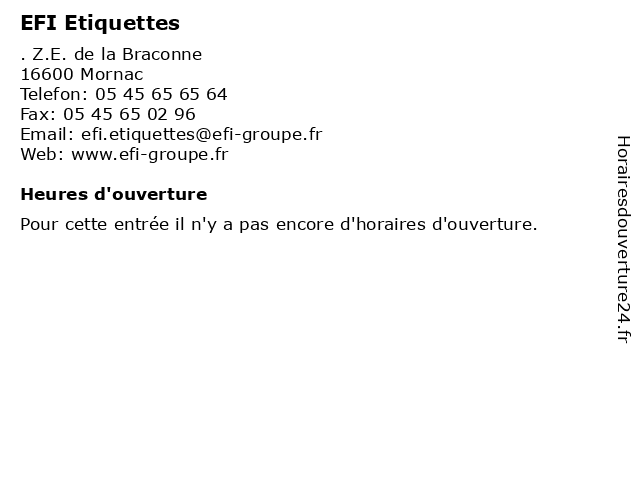 EFI Etiquettes
. Z.E. de la Braconne
16600 Mornac
Telefon: 05 45 65 65 64
Fax: 05 45 65 02 96
Email: efi.etiquettes@efi-groupe.fr
Web: www.efi-groupe.fr

Heures d'ouverture

Pour cette entrée il n'y a pas encore d'horaires d'ouverture.

Horairesdouverture24.fr